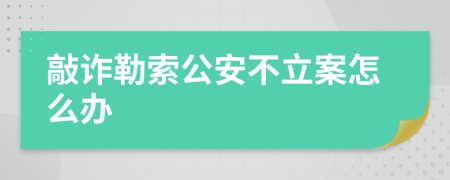 敲诈勒索公安不立案怎么办